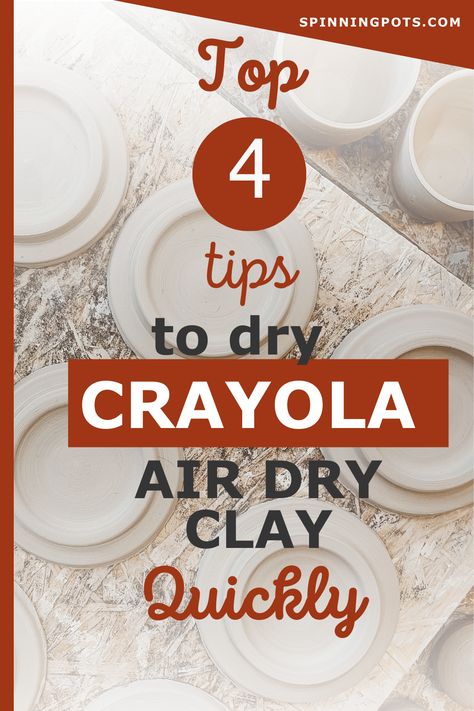 SPINNINGPOTS.COM

Top

4

tips

to dry

CRAYOLA

AIR DRY CLAY

Quickly